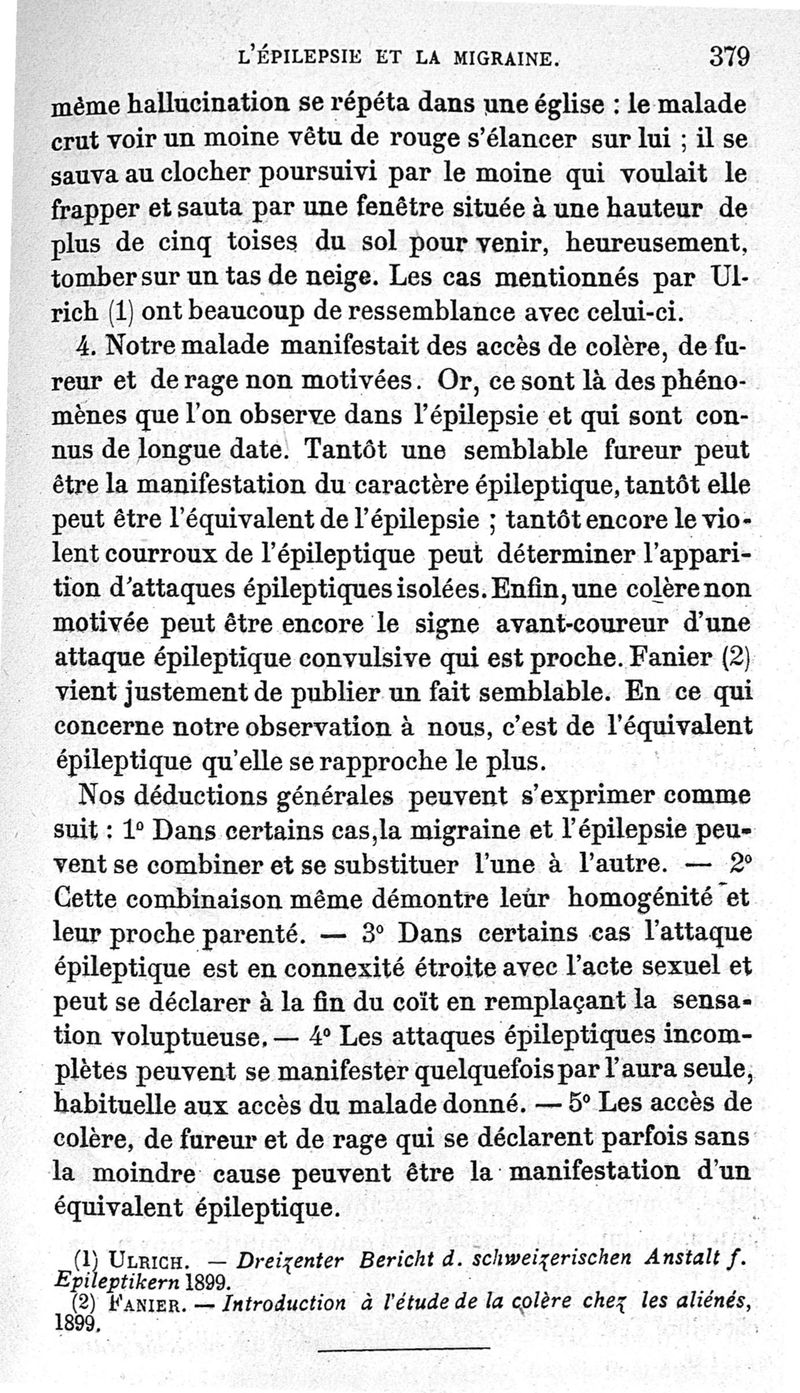 L'ÉPILEPSIE ET LA MIGRAINE. 379

même hallucination se répéta dans une église : le malade crut voir un moine vêtu de rouge s'élancer sur lui ; il se sauva au clocher poursuivi par le moine qui voulait le frapper et sauta par une fenêtre située à une hauteur de plus de cinq toises du sol pour venir, heureusement, tomber sur un tas de neige. Les cas mentionnés par Ulrich (1) ont beaucoup de ressemblance avec celui-ci.

4. Notre malade manifestait des accès de colère, de fureur et de rage non motivées. Or, ce sont là des phénomènes que l'on observe dans l'épilepsie et qui sont connus de longue date. Tantôt une semblable fureur peut être la manifestation du caractère épileptique, tantôt elle peut être l'équivalent de l'épilepsie ; tantôt encore le violent courroux de l'épileptique peut déterminer l'apparition d'attaques épileptiques isolées. Enfin, une colère non motivée peut être encore le signe avant-coureur d'une attaque épileptique convulsive qui est proche. Fanier (2) vient justement de publier un fait semblable. En ce qui concerne notre observation à nous, c'est de l'équivalent épileptique qu'elle se rapproche le plus.

Nos déductions générales peuvent s'exprimer comme suit : 1° Dans certains cas, la migraine et l'épilepsie peuvent se combiner et se substituer l'une à l'autre. — 2° Cette combinaison même démontre leur homogénité et leur proche parenté. — 3° Dans certains cas l'attaque épileptique est en connexité étroite avec l'acte sexuel et peut se déclarer à la fin du coït en remplaçant la sensation voluptueuse. — 4° Les attaques épileptiques incomplètes peuvent se manifester quelquefois par l'aura seule, habituelle aux accès du malade donné. — 5° Les accès de colère, de fureur et de rage qui se déclarent parfois sans la moindre cause peuvent être la manifestation d'un équivalent épileptique.

(1) ULRICH. — Dreizenter Bericht d. schweizerischen Anstalt f. Epileptikern 1899.
(2) FANIER. — Introduction à l'étude de la colère chez les aliénés, 1899.